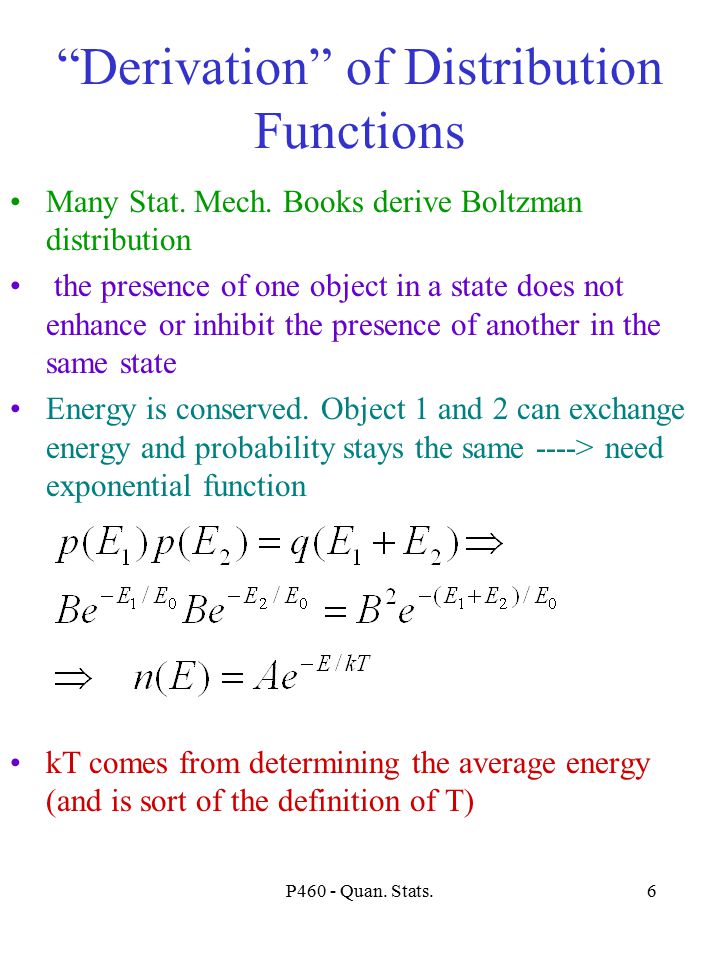 “Derivation” of Distribution Functions

• Many Stat. Mech. Books derive Boltzman distribution

• the presence of one object in a state does not enhance or inhibit the presence of another in the same state

• Energy is conserved. Object 1 and 2 can exchange energy and probability stays the same ----> need exponential function

$p(E_1)p(E_2) = q(E_1 + E_2) \Rightarrow$

$Be^{-E_1/E_0}Be^{-E_2/E_0} = B^2e^{-(E_1+E_2)/E_0}$

$\Rightarrow \quad n(E) = Ae^{-E/kT}$

• kT comes from determining the average energy (and is sort of the definition of T)

P460 - Quan. Stats.

6